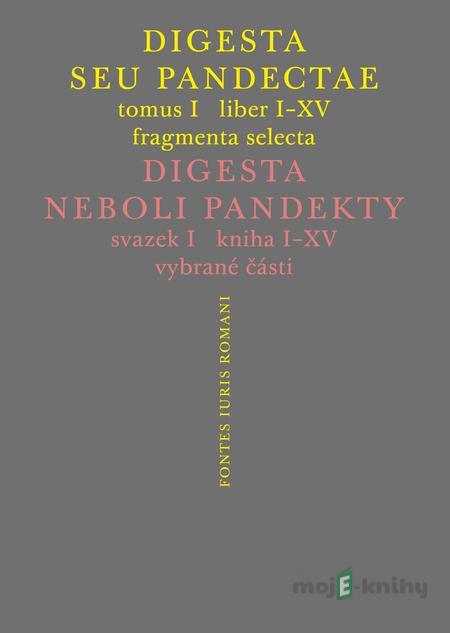 DIGESTA
SEU PANDECTAE
tomus I liber I–XV
fragmenta selecta
DIGESTA
NEBOLI PANDEKTY
svazek I kniha I–XV
vybrané části

FONTES IURIS ROMANI

mojE-knihy